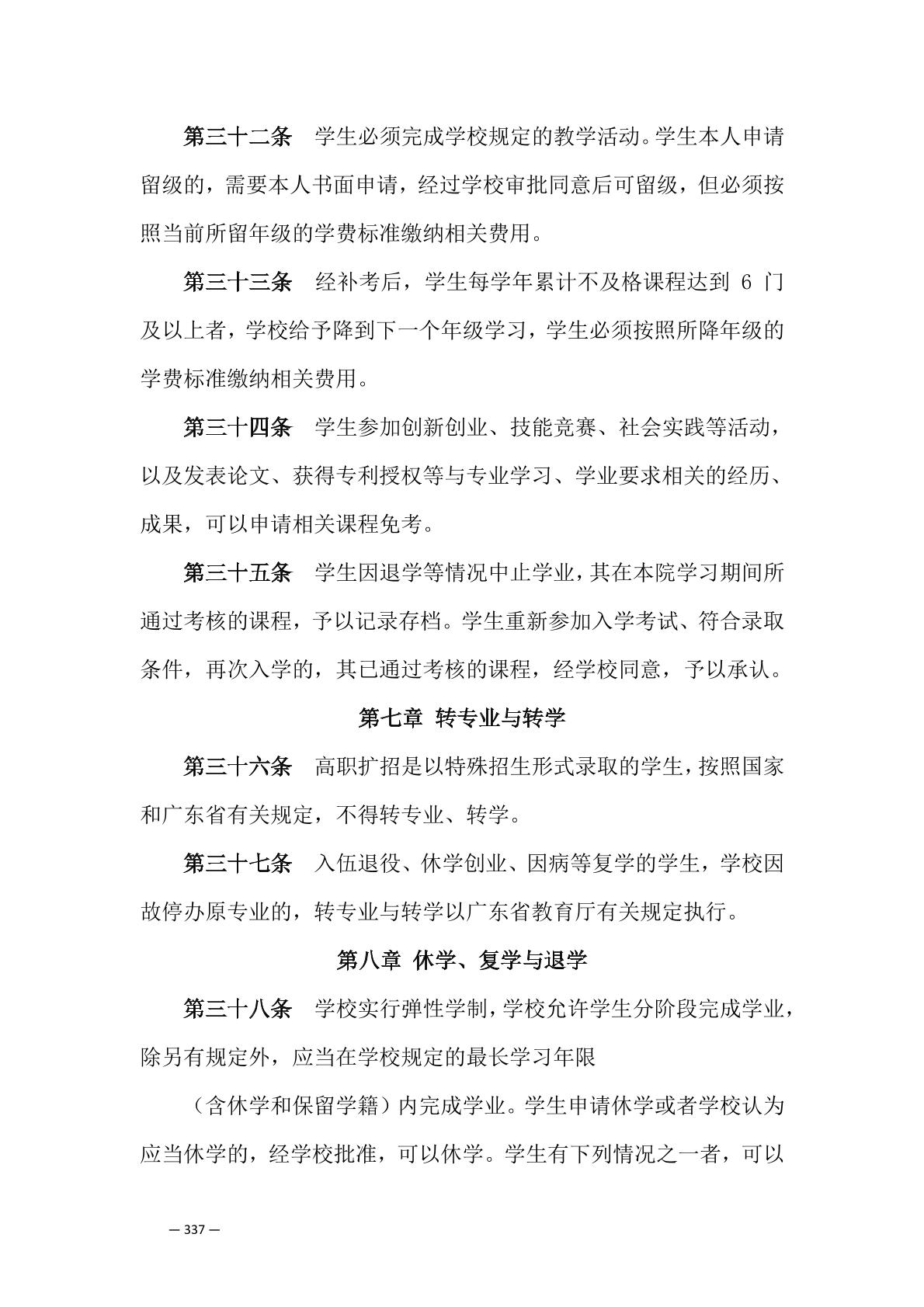 第三十二条　学生必须完成学校规定的教学活动。学生本人申请留级的，需要本人书面申请，经过学校审批同意后可留级，但必须按照当前所留年级的学费标准缴纳相关费用。

第三十三条　经补考后，学生每学年累计不及格课程达到 6 门及以上者，学校给予降到下一个年级学习，学生必须按照所降年级的学费标准缴纳相关费用。

第三十四条　学生参加创新创业、技能竞赛、社会实践等活动，以及发表论文、获得专利授权等与专业学习、学业要求相关的经历、成果，可以申请相关课程免考。

第三十五条　学生因退学等情况中止学业，其在本院学习期间所通过考核的课程，予以记录存档。学生重新参加入学考试、符合录取条件，再次入学的，其已通过考核的课程，经学校同意，予以承认。

第七章　转专业与转学

第三十六条　高职扩招是以特殊招生形式录取的学生，按照国家和广东省有关规定，不得转专业、转学。

第三十七条　入伍退役、休学创业、因病等复学的学生，学校因故停办原专业的，转专业与转学以广东省教育厅有关规定执行。

第八章　休学、复学与退学

第三十八条　学校实行弹性学制，学校允许学生分阶段完成学业，除另有规定外，应当在学校规定的最长学习年限

（含休学和保留学籍）内完成学业。学生申请休学或者学校认为应当休学的，经学校批准，可以休学。学生有下列情况之一者，可以

— 337 —